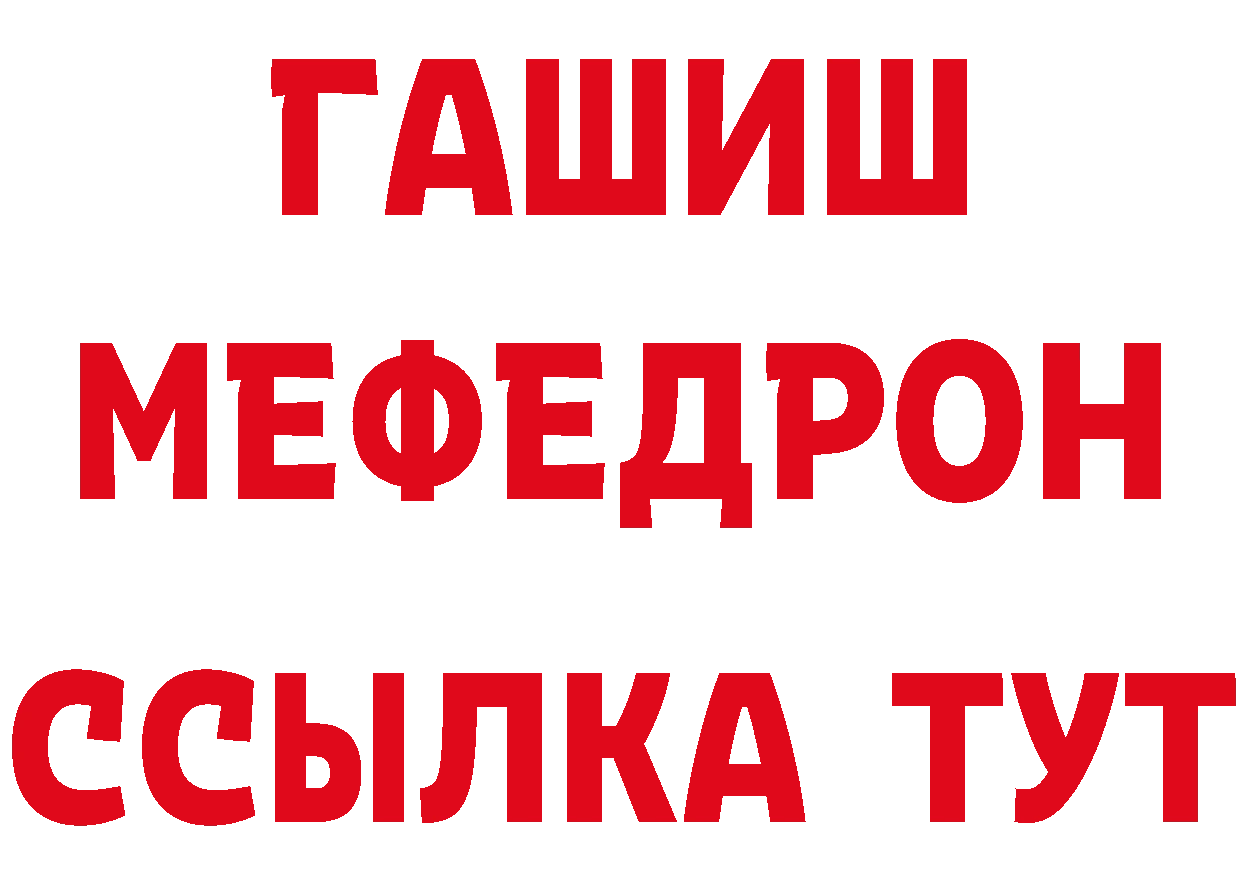 ГАШИШ
МЕФЕДРОН
ССЫЛКА ТУТ